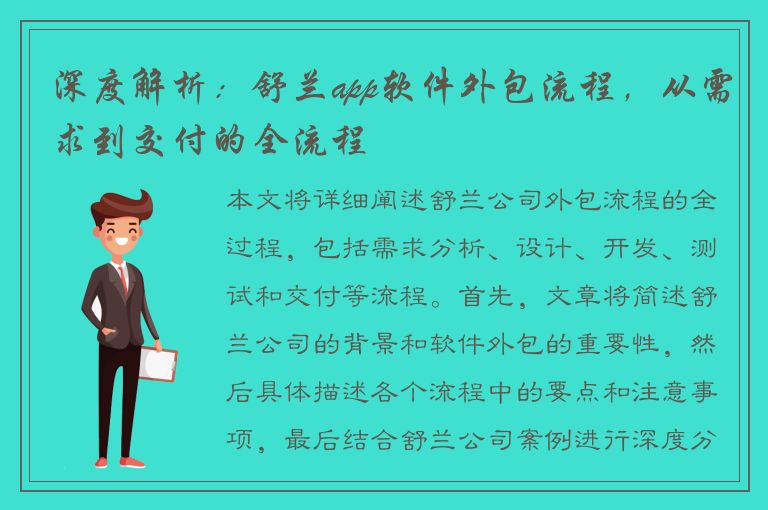 深度解析：舒兰app软件外包流程，从需求到交付的全流程

本文将详细阐述舒兰公司外包流程的全过程，包括需求分析、设计、开发、测试和交付等流程。首先，文章将简述舒兰公司的背景和软件外包的重要性，然后具体描述各个流程中的要点和注意事项，最后结合舒兰公司案例进行深度分